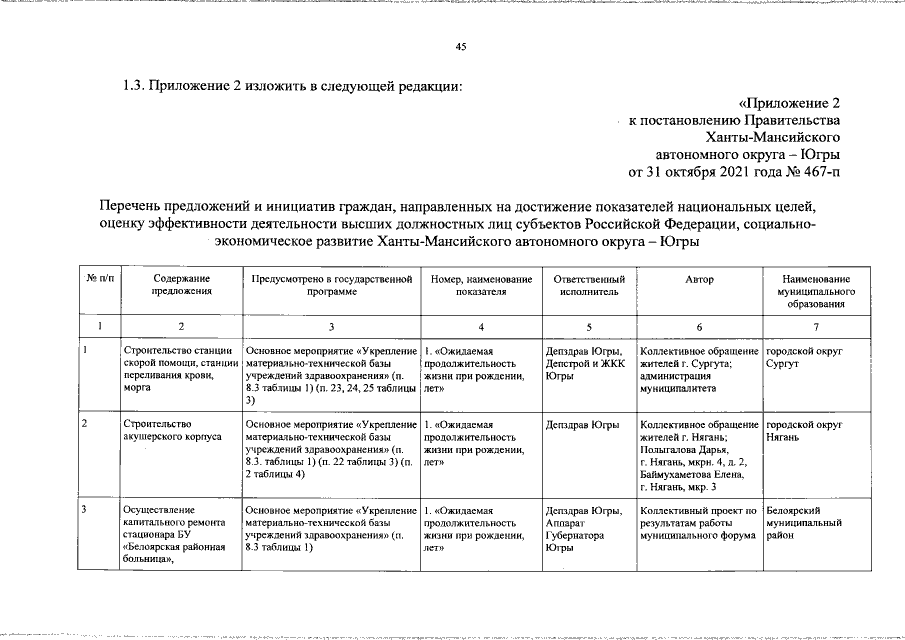 45

1.3. Приложение 2 изложить в следующей редакции:

«Приложение 2
к постановлению Правительства
Ханты-Мансийского
автономного округа – Югры
от 31 октября 2021 года № 467-п

Перечень предложений и инициатив граждан, направленных на достижение показателей национальных целей, оценку эффективности деятельности высших должностных лиц субъектов Российской Федерации, социально-экономическое развитие Ханты-Мансийского автономного округа – Югры

| № п/п | Содержание предложения | Предусмотрено в государственной программе | Номер, наименование показателя | Ответственный исполнитель | Автор | Наименование муниципального образования |
|---|---|---|---|---|---|---|
| 1 | 2 | 3 | 4 | 5 | 6 | 7 |
| 1 | Строительство станции скорой помощи, станции переливания крови, морга | Основное мероприятие «Укрепление материально-технической базы учреждений здравоохранения» (п. 8.3 таблицы 1) (п. 23, 24, 25 таблицы 3) | 1. «Ожидаемая продолжительность жизни при рождении, лет» | Депздрав Югры, Депстрой и ЖКК Югры | Коллективное обращение жителей г. Сургута; администрация муниципалитета | городской округ Сургут |
| 2 | Строительство акушерского корпуса | Основное мероприятие «Укрепление материально-технической базы учреждений здравоохранения» (п. 8.3. таблицы 1) (п. 22 таблицы 3) (п. 2 таблицы 4) | 1. «Ожидаемая продолжительность жизни при рождении, лет» | Депздрав Югры | Коллективное обращение жителей г. Нягань; Полыгалова Дарья, г. Нягань, мкрн. 4, д. 2, Баймухаметова Елена, г. Нягань, мкр. 3 | городской округ Нягань |
| 3 | Осуществление капитального ремонта стационара БУ «Белоярская районная больница», | Основное мероприятие «Укрепление материально-технической базы учреждений здравоохранения» (п. 8.3 таблицы 1) | 1. «Ожидаемая продолжительность жизни при рождении, лет» | Депздрав Югры, Аппарат Губернатора Югры | Коллективный проект по результатам работы муниципального форума | Белоярский муниципальный район |